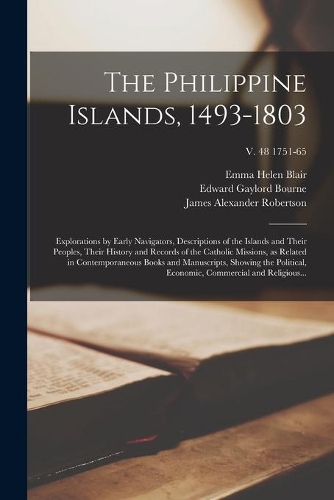 The Philippine Islands, 1493-1803

V. 48 1751-65

Emma Helen Blair
Edward Gaylord Bourne
James Alexander Robertson

Explorations by Early Navigators, Descriptions of the Islands and Their Peoples, Their History and Records of the Catholic Missions, as Related in Contemporaneous Books and Manuscripts, Showing the Political, Economic, Commercial and Religious...